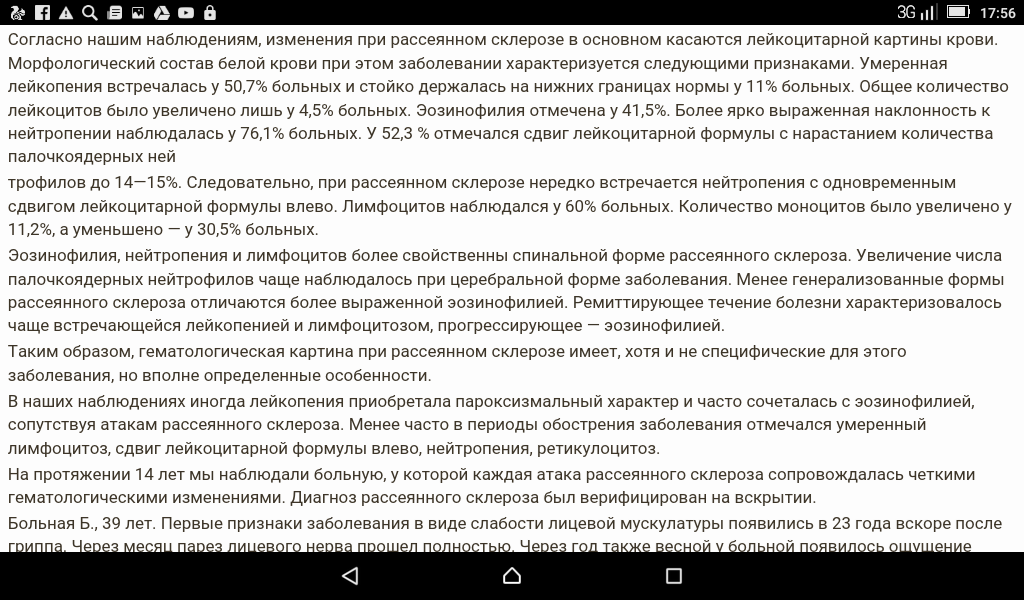 3G 17:56

Согласно нашим наблюдениям, изменения при рассеянном склерозе в основном касаются лейкоцитарной картины крови. Морфологический состав белой крови при этом заболевании характеризуется следующими признаками. Умеренная лейкопения встречалась у 50,7% больных и стойко держалась на нижних границах нормы у 11% больных. Общее количество лейкоцитов было увеличено лишь у 4,5% больных. Эозинофилия отмечена у 41,5%. Более ярко выраженная наклонность к нейтропении наблюдалась у 76,1% больных. У 52,3 % отмечался сдвиг лейкоцитарной формулы с нарастанием количества палочкоядерных ней

трофилов до 14—15%. Следовательно, при рассеянном склерозе нередко встречается нейтропения с одновременным сдвигом лейкоцитарной формулы влево. Лимфоцитов наблюдался у 60% больных. Количество моноцитов было увеличено у 11,2%, а уменьшено — у 30,5% больных.

Эозинофилия, нейтропения и лимфоцитов более свойственны спинальной форме рассеянного склероза. Увеличение числа палочкоядерных нейтрофилов чаще наблюдалось при церебральной форме заболевания. Менее генерализованные формы рассеянного склероза отличаются более выраженной эозинофилией. Ремиттирующее течение болезни характеризовалось чаще встречающейся лейкопенией и лимфоцитозом, прогрессирующее — эозинофилией.

Таким образом, гематологическая картина при рассеянном склерозе имеет, хотя и не специфические для этого заболевания, но вполне определенные особенности.

В наших наблюдениях иногда лейкопения приобретала пароксизмальный характер и часто сочеталась с эозинофилией, сопутствуя атакам рассеянного склероза. Менее часто в периоды обострения заболевания отмечался умеренный лимфоцитоз, сдвиг лейкоцитарной формулы влево, нейтропения, ретикулоцитоз.

На протяжении 14 лет мы наблюдали больную, у которой каждая атака рассеянного склероза сопровождалась четкими гематологическими изменениями. Диагноз рассеянного склероза был верифицирован на вскрытии.

Больная Б., 39 лет. Первые признаки заболевания в виде слабости лицевой мускулатуры появились в 23 года вскоре после гриппа. Через месяц парез лицевого нерва прошел полностью. Через год также весной у больной появилось ощущение